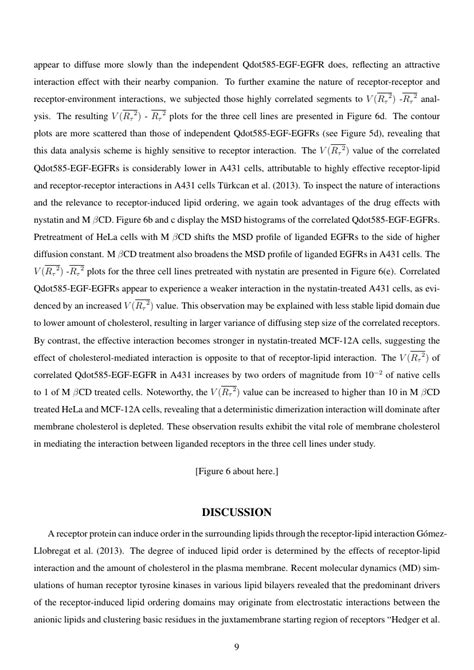 appear to diffuse more slowly than the independent Qdot585-EGF-EGFR does, reflecting an attractive interaction effect with their nearby companion. To further examine the nature of receptor-receptor and receptor-environment interactions, we subjected those highly correlated segments to $V(\overline{R_\tau^2})$ -$\overline{R_\tau^2}$ analysis. The resulting $V(\overline{R_\tau^2})$ - $\overline{R_\tau^2}$ plots for the three cell lines are presented in Figure 6d. The contour plots are more scattered than those of independent Qdot585-EGF-EGFRs (see Figure 5d), revealing that this data analysis scheme is highly sensitive to receptor interaction. The $V(\overline{R_\tau^2})$ value of the correlated Qdot585-EGF-EGFRs is considerably lower in A431 cells, attributable to highly effective receptor-lipid and receptor-receptor interactions in A431 cells Türkcan et al. (2013). To inspect the nature of interactions and the relevance to receptor-induced lipid ordering, we again took advantages of the drug effects with nystatin and M $\beta$CD. Figure 6b and c display the MSD histograms of the correlated Qdot585-EGF-EGFRs. Pretreatment of HeLa cells with M $\beta$CD shifts the MSD profile of liganded EGFRs to the side of higher diffusion constant. M $\beta$CD treatment also broadens the MSD profile of liganded EGFRs in A431 cells. The $V(\overline{R_\tau^2})$ -$\overline{R_\tau^2}$ plots for the three cell lines pretreated with nystatin are presented in Figure 6(e). Correlated Qdot585-EGF-EGFRs appear to experience a weaker interaction in the nystatin-treated A431 cells, as evidenced by an increased $V(\overline{R_\tau^2})$ value. This observation may be explained with less stable lipid domain due to lower amount of cholesterol, resulting in larger variance of diffusing step size of the correlated receptors. By contrast, the effective interaction becomes stronger in nystatin-treated MCF-12A cells, suggesting the effect of cholesterol-mediated interaction is opposite to that of receptor-lipid interaction. The $V(\overline{R_\tau^2})$ of correlated Qdot585-EGF-EGFR in A431 increases by two orders of magnitude from $10^{-2}$ of native cells to 1 of M $\beta$CD treated cells. Noteworthy, the $V(\overline{R_\tau^2})$ value can be increased to higher than 10 in M $\beta$CD treated HeLa and MCF-12A cells, revealing that a deterministic dimerization interaction will dominate after membrane cholesterol is depleted. These observation results exhibit the vital role of membrane cholesterol in mediating the interaction between liganded receptors in the three cell lines under study.

[Figure 6 about here.]

DISCUSSION

A receptor protein can induce order in the surrounding lipids through the receptor-lipid interaction Gómez-Llobregat et al. (2013). The degree of induced lipid order is determined by the effects of receptor-lipid interaction and the amount of cholesterol in the plasma membrane. Recent molecular dynamics (MD) simulations of human receptor tyrosine kinases in various lipid bilayers revealed that the predominant drivers of the receptor-induced lipid ordering domains may originate from electrostatic interactions between the anionic lipids and clustering basic residues in the juxtamembrane starting region of receptors "Hedger et al.

9